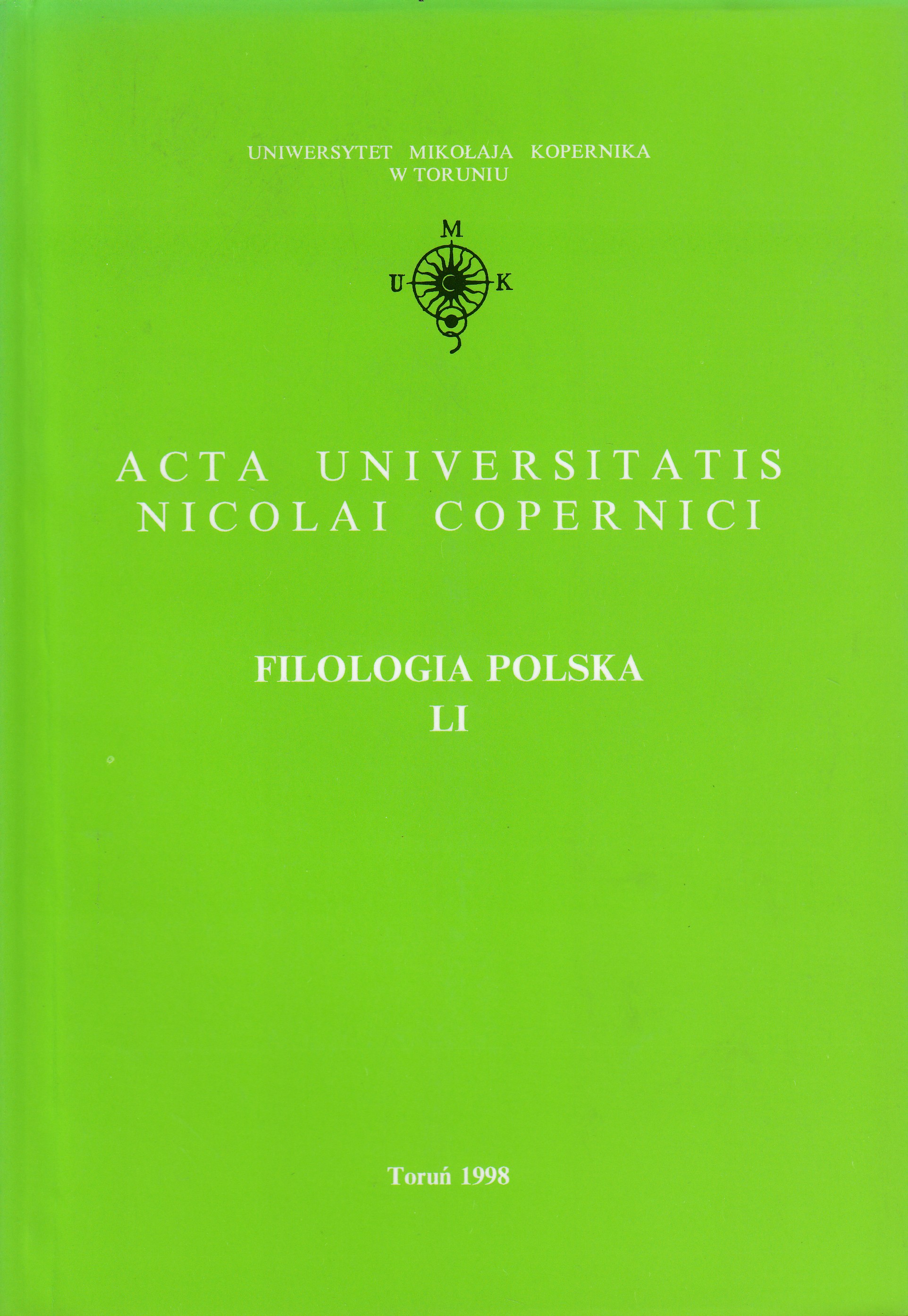 UNIWERSYTET MIKOŁAJA KOPERNIKA
W TORUNIU

M
U K

ACTA UNIVERSITATIS
NICOLAI COPERNICI

FILOLOGIA POLSKA
LI

Toruń 1998